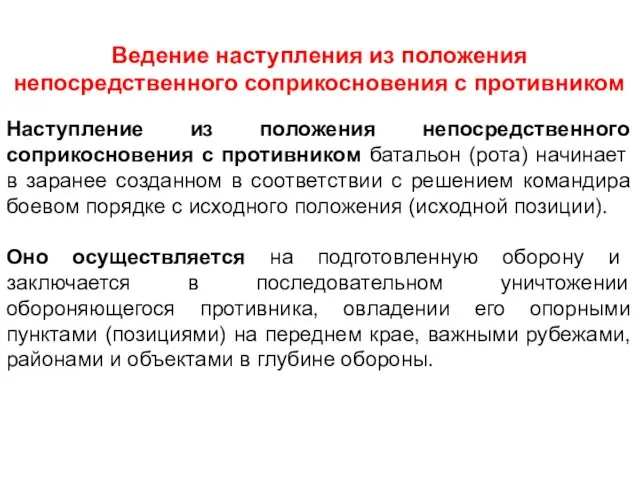 Ведение наступления из положения непосредственного соприкосновения с противником

Наступление из положения непосредственного соприкосновения с противником батальон (рота) начинает в заранее созданном в соответствии с решением командира боевом порядке с исходного положения (исходной позиции).

Оно осуществляется на подготовленную оборону и заключается в последовательном уничтожении обороняющегося противника, овладении его опорными пунктами (позициями) на переднем крае, важными рубежами, районами и объектами в глубине обороны.